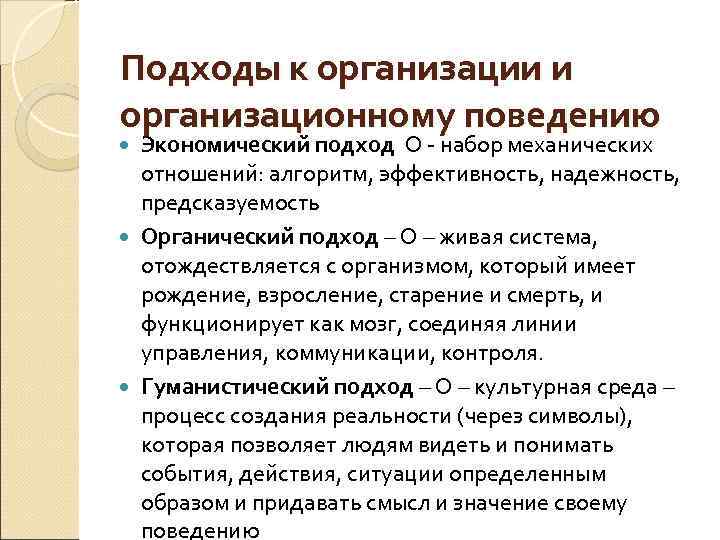 Подходы к организации и организационному поведению

Экономический подход О - набор механических отношений: алгоритм, эффективность, надежность, предсказуемость

Органический подход – О – живая система, отождествляется с организмом, который имеет рождение, взросление, старение и смерть, и функционирует как мозг, соединяя линии управления, коммуникации, контроля.

Гуманистический подход – О – культурная среда – процесс создания реальности (через символы), которая позволяет людям видеть и понимать события, действия, ситуации определенным образом и придавать смысл и значение своему поведению